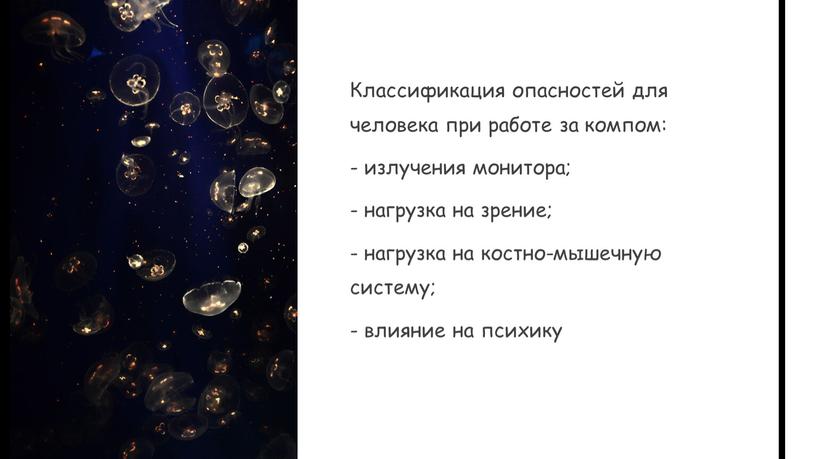 Классификация опасностей для человека при работе за компом:

- излучения монитора;

- нагрузка на зрение;

- нагрузка на костно-мышечную систему;

- влияние на психику